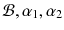 $\mathcal{B}, \alpha_1, \alpha_2$